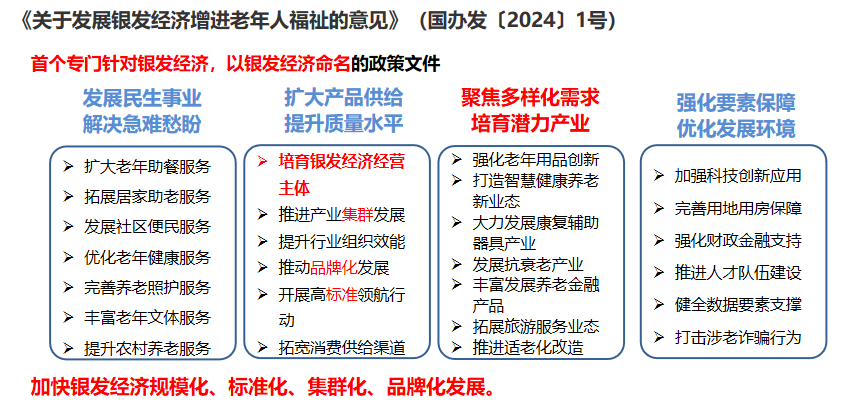 《关于发展银发经济增进老年人福祉的意见》（国办发〔2024〕1号）

首个专门针对银发经济，以银发经济命名的政策文件

发展民生事业
解决急难愁盼

➢ 扩大老年助餐服务
➢ 拓展居家助老服务
➢ 发展社区便民服务
➢ 优化老年健康服务
➢ 完善养老照护服务
➢ 丰富老年文体服务
➢ 提升农村养老服务

扩大产品供给
提升质量水平

➢ 培育银发经济经营主体
➢ 推进产业集群发展
➢ 提升行业组织效能
➢ 推动品牌化发展
➢ 开展高标准领航行动
➢ 拓宽消费供给渠道

聚焦多样化需求
培育潜力产业

➢ 强化老年用品创新
➢ 打造智慧健康养老新业态
➢ 大力发展康复辅助器具产业
➢ 发展抗衰老产业
➢ 丰富发展养老金融产品
➢ 拓展旅游服务业态
➢ 推进适老化改造

强化要素保障
优化发展环境

➢ 加强科技创新应用
➢ 完善用地用房保障
➢ 强化财政金融支持
➢ 推进人才队伍建设
➢ 健全数据要素支撑
➢ 打击涉老诈骗行为

加快银发经济规模化、标准化、集群化、品牌化发展。